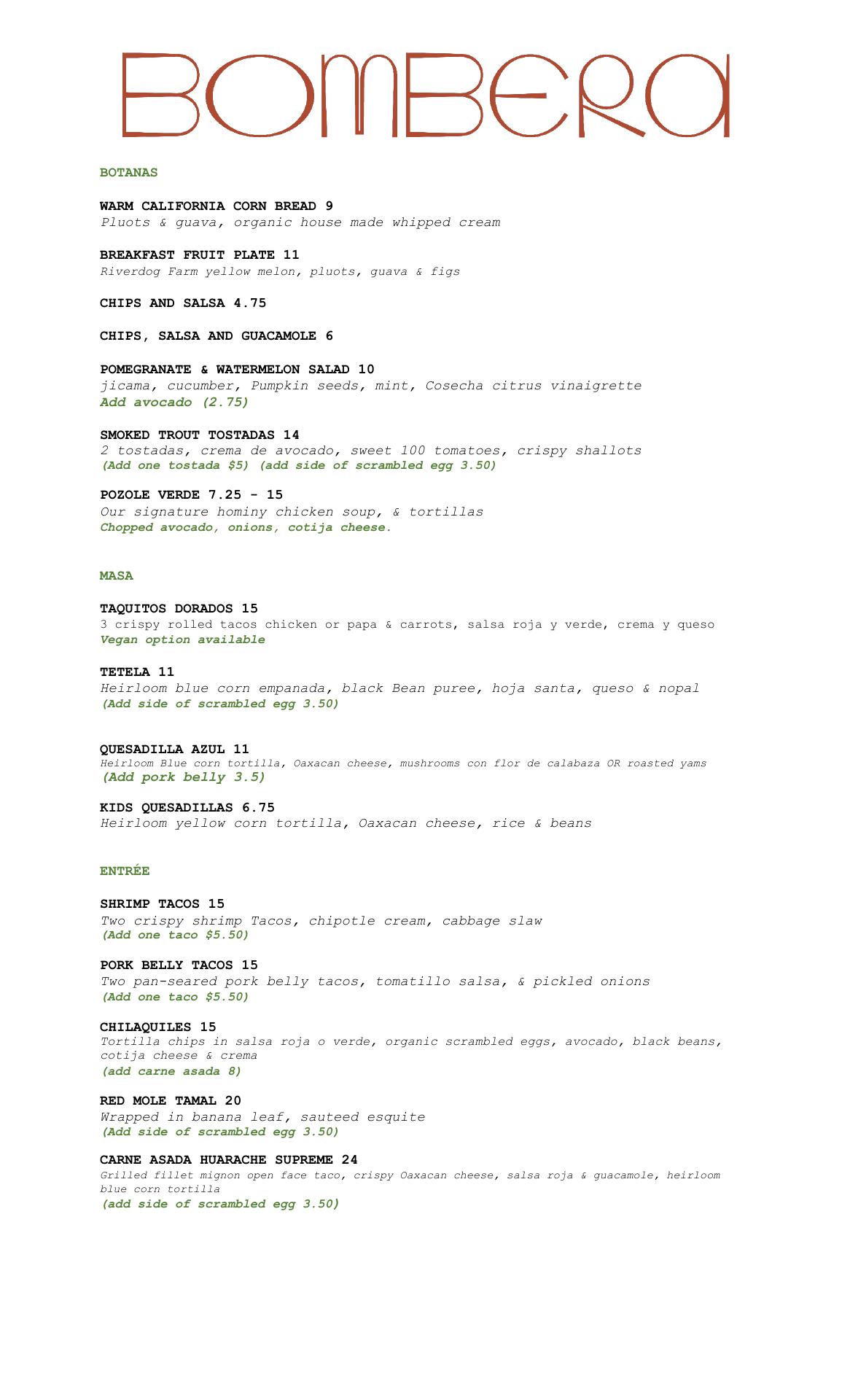 BOMBERA

BOTANAS

WARM CALIFORNIA CORN BREAD 9
Pluots & guava, organic house made whipped cream

BREAKFAST FRUIT PLATE 11
Riverdog Farm yellow melon, pluots, guava & figs

CHIPS AND SALSA 4.75

CHIPS, SALSA AND GUACAMOLE 6

POMEGRANATE & WATERMELON SALAD 10
jicama, cucumber, Pumpkin seeds, mint, Cosecha citrus vinaigrette
Add avocado (2.75)

SMOKED TROUT TOSTADAS 14
2 tostadas, crema de avocado, sweet 100 tomatoes, crispy shallots
(Add one tostada $5) (add side of scrambled egg 3.50)

POZOLE VERDE 7.25 - 15
Our signature hominy chicken soup, & tortillas
Chopped avocado, onions, cotija cheese.

MASA

TAQUITOS DORADOS 15
3 crispy rolled tacos chicken or papa & carrots, salsa roja y verde, crema y queso
Vegan option available

TETELA 11
Heirloom blue corn empanada, black Bean puree, hoja santa, queso & nopal
(Add side of scrambled egg 3.50)

QUESADILLA AZUL 11
Heirloom Blue corn tortilla, Oaxacan cheese, mushrooms con flor de calabaza OR roasted yams
(Add pork belly 3.5)

KIDS QUESADILLAS 6.75
Heirloom yellow corn tortilla, Oaxacan cheese, rice & beans

ENTRÉE

SHRIMP TACOS 15
Two crispy shrimp Tacos, chipotle cream, cabbage slaw
(Add one taco $5.50)

PORK BELLY TACOS 15
Two pan-seared pork belly tacos, tomatillo salsa, & pickled onions
(Add one taco $5.50)

CHILAQUILES 15
Tortilla chips in salsa roja o verde, organic scrambled eggs, avocado, black beans, cotija cheese & crema
(add carne asada 8)

RED MOLE TAMAL 20
Wrapped in banana leaf, sauteed esquite
(Add side of scrambled egg 3.50)

CARNE ASADA HUARACHE SUPREME 24
Grilled fillet mignon open face taco, crispy Oaxacan cheese, salsa roja & guacamole, heirloom blue corn tortilla
(add side of scrambled egg 3.50)